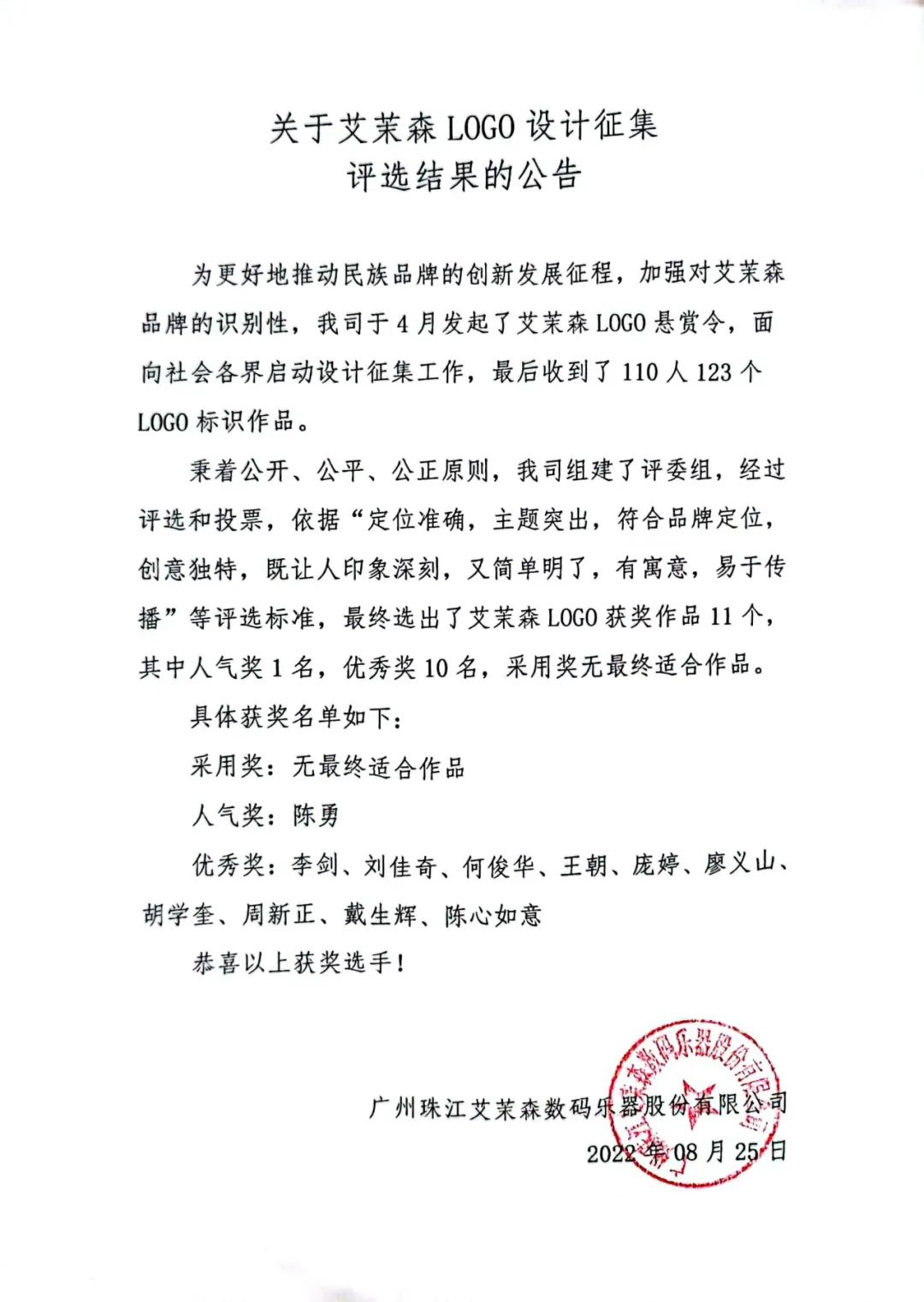 关于艾茉森 LOGO 设计征集
评选结果的公告

为更好地推动民族品牌的创新发展征程，加强对艾茉森品牌的识别性，我司于 4 月发起了艾茉森 LOGO 悬赏令，面向社会各界启动设计征集工作，最后收到了 110 人 123 个 LOGO 标识作品。

秉着公开、公平、公正原则，我司组建了评委组，经过评选和投票，依据“定位准确，主题突出，符合品牌定位，创意独特，既让人印象深刻，又简单明了，有寓意，易于传播”等评选标准，最终选出了艾茉森 LOGO 获奖作品 11 个，其中人气奖 1 名，优秀奖 10 名，采用奖无最终适合作品。

具体获奖名单如下：

采用奖：无最终适合作品

人气奖：陈勇

优秀奖：李剑、刘佳奇、何俊华、王朝、庞婷、廖义山、胡学奎、周新正、戴生辉、陈心如意

恭喜以上获奖选手！

广州珠江艾茉森数码乐器股份有限公司
2022 年 08 月 25 日

广州珠江艾茉森数码乐器股份有限公司